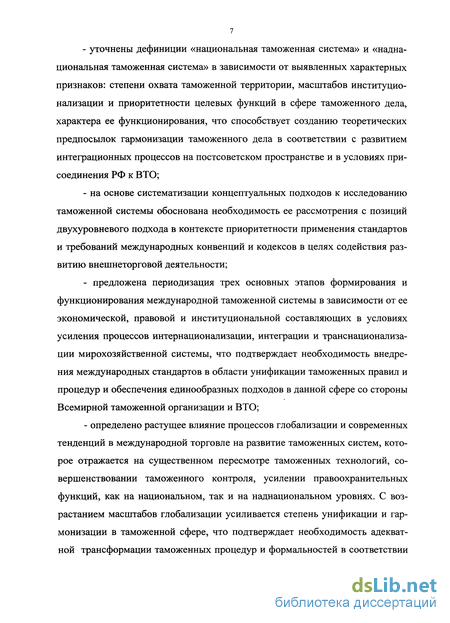 7

- уточнены дефиниции «национальная таможенная система» и «наднациональная таможенная система» в зависимости от выявленных характерных признаков: степени охвата таможенной территории, масштабов институционализации и приоритетности целевых функций в сфере таможенного дела, характера ее функционирования, что способствует созданию теоретических предпосылок гармонизации таможенного дела в соответствии с развитием интеграционных процессов на постсоветском пространстве и в условиях присоединения РФ к ВТО;

- на основе систематизации концептуальных подходов к исследованию таможенной системы обоснована необходимость ее рассмотрения с позиций двухуровневого подхода в контексте приоритетности применения стандартов и требований международных конвенций и кодексов в целях содействия развитию внешнеторговой деятельности;

- предложена периодизация трех основных этапов формирования и функционирования международной таможенной системы в зависимости от ее экономической, правовой и институциональной составляющих в условиях усиления процессов интернационализации, интеграции и транснационализации мирохозяйственной системы, что подтверждает необходимость внедрения международных стандартов в области унификации таможенных правил и процедур и обеспечения единообразных подходов в данной сфере со стороны Всемирной таможенной организации и ВТО;

- определено растущее влияние процессов глобализации и современных тенденций в международной торговле на развитие таможенных систем, которое отражается на существенном пересмотре таможенных технологий, совершенствовании таможенного контроля, усилении правоохранительных функций, как на национальном, так и на наднациональном уровнях. С возрастанием масштабов глобализации усиливается степень унификации и гармонизации в таможенной сфере, что подтверждает необходимость адекватной трансформации таможенных процедур и формальностей в соответствии

dsLib.net
библиотека диссертаций